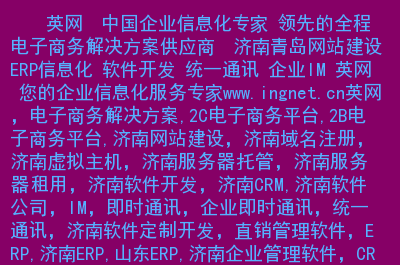 英网　中国企业信息化专家 领先的全程电子商务解决方案供应商　济南青岛网站建设 ERP信息化 软件开发 统一通讯 企业IM 英网 您的企业信息化服务专家www.ingnet.cn英网，电子商务解决方案,2C电子商务平台,2B电子商务平台,济南网站建设，济南域名注册，济南虚拟主机，济南服务器托管，济南服务器租用，济南软件开发，济南CRM,济南软件公司，IM，即时通讯，企业即时通讯，统一通讯，济南软件定制开发，直销管理软件，ERP,济南ERP,山东ERP,济南企业管理软件，CR